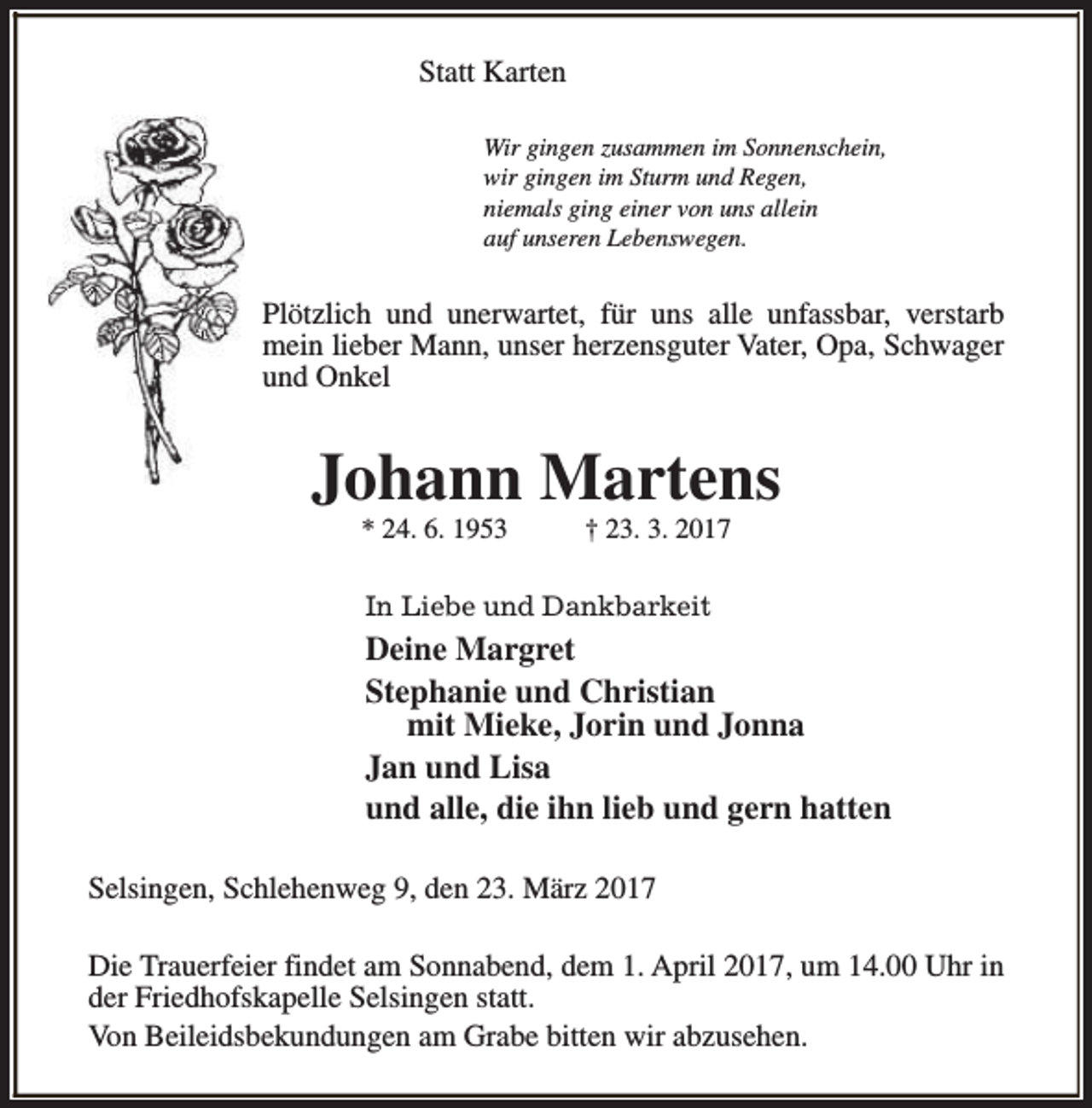 Statt Karten

Wir gingen zusammen im Sonnenschein,
wir gingen im Sturm und Regen,
niemals ging einer von uns allein
auf unseren Lebenswegen.

Plötzlich und unerwartet, für uns alle unfassbar, verstarb mein lieber Mann, unser herzensguter Vater, Opa, Schwager und Onkel

Johann Martens

* 24. 6. 1953 † 23. 3. 2017

In Liebe und Dankbarkeit

Deine Margret

Stephanie und Christian
mit Mieke, Jorin und Jonna

Jan und Lisa

und alle, die ihn lieb und gern hatten

Selsingen, Schlehenweg 9, den 23. März 2017

Die Trauerfeier findet am Sonnabend, dem 1. April 2017, um 14.00 Uhr in der Friedhofskapelle Selsingen statt.

Von Beileidsbekundungen am Grabe bitten wir abzusehen.